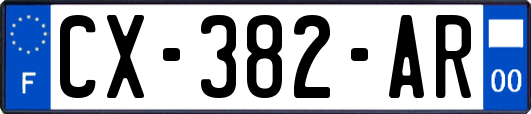 F

CX-382-AR

00